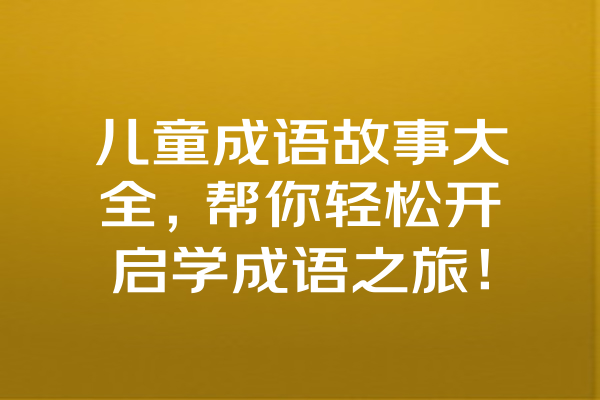 儿童成语故事大全，帮你轻松开启学成语之旅！